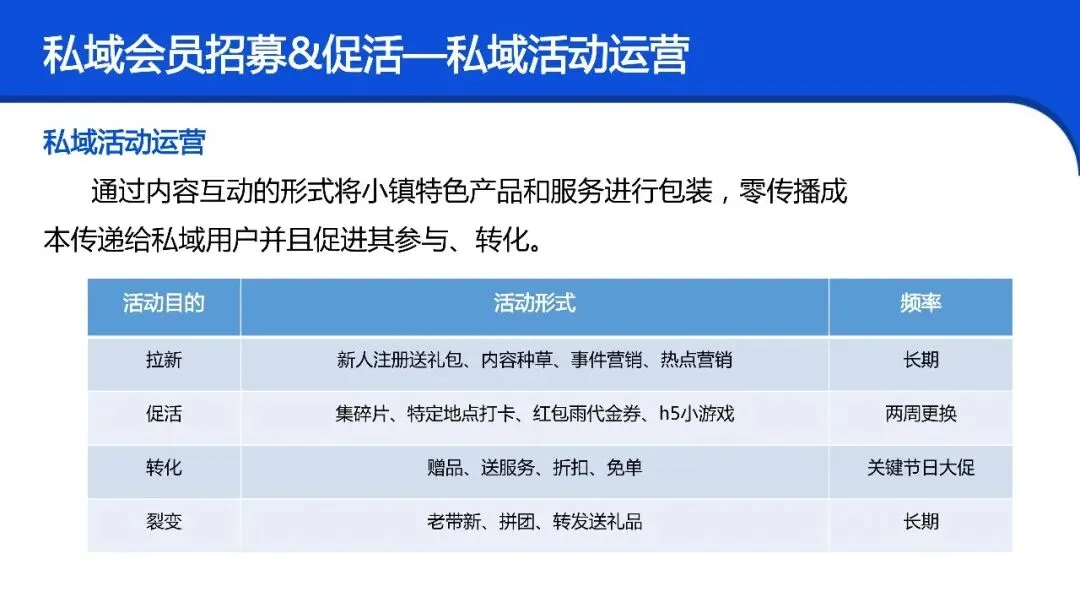 私域会员招募&促活—私域活动运营

私域活动运营

通过内容互动的形式将小镇特色产品和服务进行包装，零传播成本传递给私域用户并且促进其参与、转化。

| 活动目的 | 活动形式 | 频率 |
|---|---|---|
| 拉新 | 新人注册送礼包、内容种草、事件营销、热点营销 | 长期 |
| 促活 | 集碎片、特定地点打卡、红包雨代金券、h5小游戏 | 两周更换 |
| 转化 | 赠品、送服务、折扣、免单 | 关键节日大促 |
| 裂变 | 老带新、拼团、转发送礼品 | 长期 |